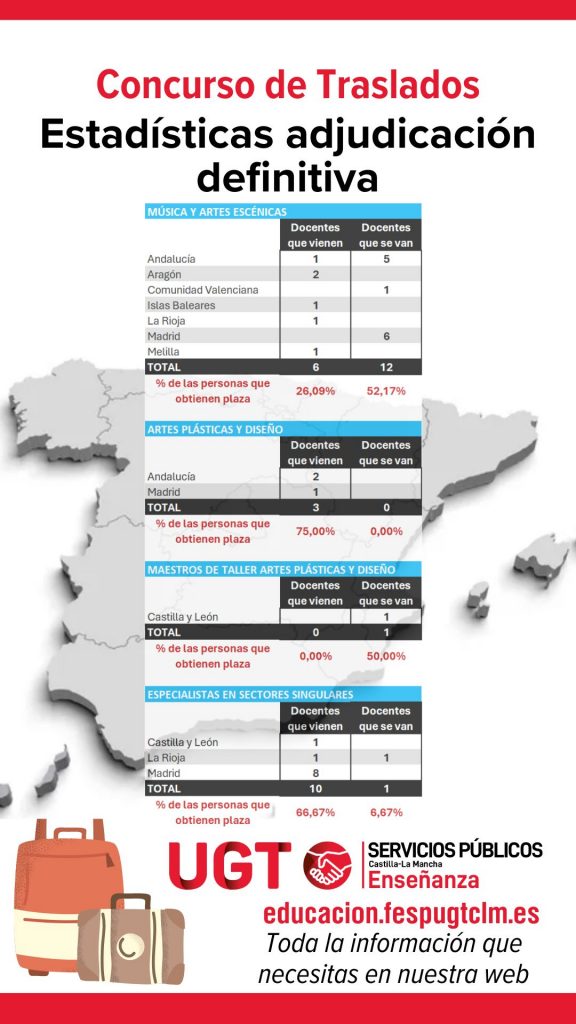 Concurso de Traslados

Estadísticas adjudicación definitiva

| MÚSICA Y ARTES ESCÉNICAS | Docentes que vienen | Docentes que se van |
|---|---|---|
| Andalucía | 1 | 5 |
| Aragón | 2 | |
| Comunidad Valenciana | | 1 |
| Islas Baleares | 1 | |
| La Rioja | 1 | |
| Madrid | | 6 |
| Melilla | 1 | |
| TOTAL | 6 | 12 |
| % de las personas que obtienen plaza | 26,09% | 52,17% |

| ARTES PLÁSTICAS Y DISEÑO | Docentes que vienen | Docentes que se van |
|---|---|---|
| Andalucía | 2 | |
| Madrid | 1 | |
| TOTAL | 3 | 0 |
| % de las personas que obtienen plaza | 75,00% | 0,00% |

| MAESTROS DE TALLER ARTES PLÁSTICAS Y DISEÑO | Docentes que vienen | Docentes que se van |
|---|---|---|
| Castilla y León | | 1 |
| TOTAL | 0 | 1 |
| % de las personas que obtienen plaza | 0,00% | 50,00% |

| ESPECIALISTAS EN SECTORES SINGULARES | Docentes que vienen | Docentes que se van |
|---|---|---|
| Castilla y León | 1 | |
| La Rioja | 1 | 1 |
| Madrid | 8 | |
| TOTAL | 10 | 1 |
| % de las personas que obtienen plaza | 66,67% | 6,67% |

UGT SERVICIOS PÚBLICOS Castilla-La Mancha Enseñanza

educacion.fespugtclm.es

Toda la información que necesitas en nuestra web